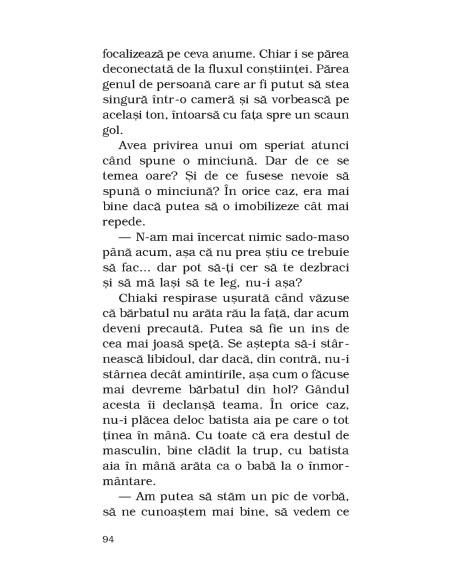 focalizează pe ceva anume. Chiar i se părea deconectată de la fluxul conștiinței. Părea genul de persoană care ar fi putut să stea singură într-o cameră și să vorbească pe același ton, întoarsă cu fața spre un scaun gol.

Avea privirea unui om speriat atunci când spune o minciună. Dar de ce se temea oare? Și de ce fusese nevoie să spună o minciună? În orice caz, era mai bine dacă putea să o imobilizeze cât mai repede.

— N-am mai încercat nimic sado-maso până acum, așa că nu prea știu ce trebuie să fac... dar pot să-ți cer să te dezbraci și să mă lași să te leg, nu-i așa?

Chiaki respirase ușurată când văzuse că bărbatul nu arăta rău la față, dar acum deveni precaută. Putea să fie un ins de cea mai joasă speță. Se aștepta să-i stârnească libidoul, dar dacă, din contră, nu-i stârnea decât amintirile, așa cum o făcuse mai devreme bărbatul din hol? Gândul acesta îi declanșă teama. În orice caz, nu-i plăcea deloc batista aia pe care o tot ținea în mână. Cu toate că era destul de masculin, bine clădit la trup, cu batista aia în mână arăta ca o babă la o înmormântare.

— Am putea să stăm un pic de vorbă, să ne cunoaștem mai bine, să vedem ce

94